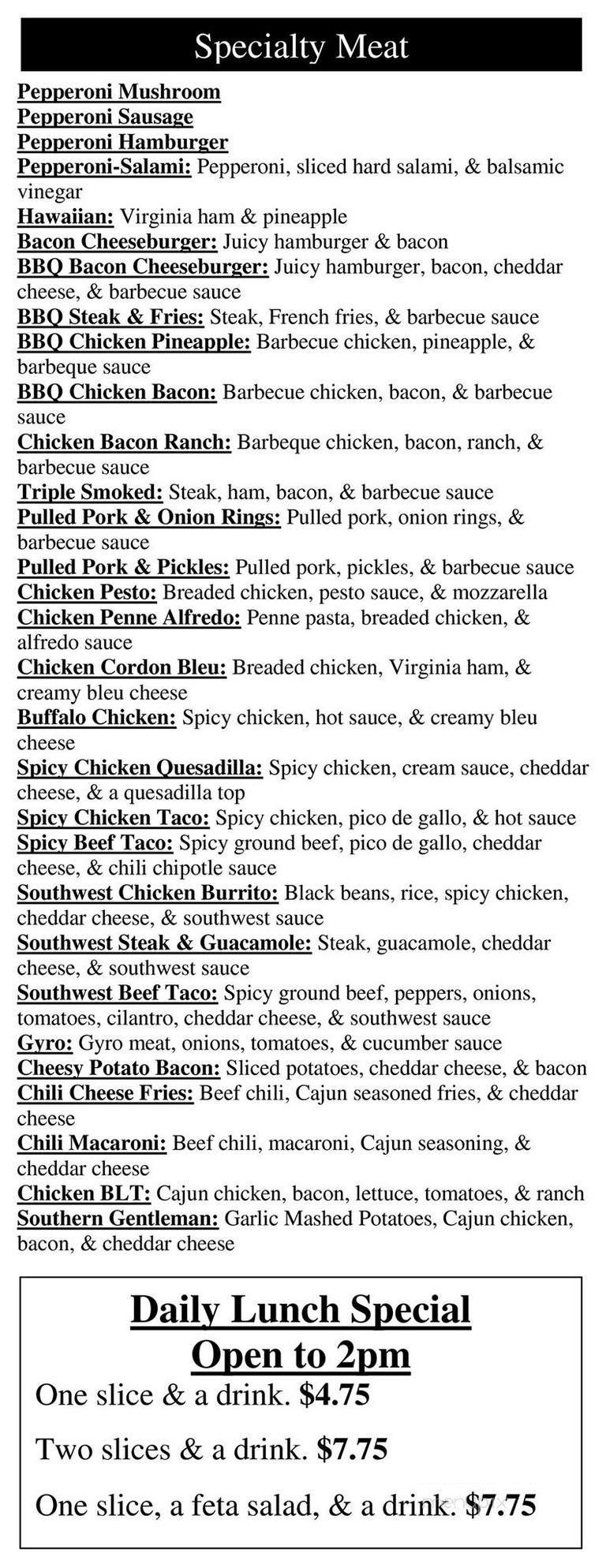 Specialty Meat

Pepperoni Mushroom
Pepperoni Sausage
Pepperoni Hamburger
Pepperoni-Salami: Pepperoni, sliced hard salami, & balsamic vinegar
Hawaiian: Virginia ham & pineapple
Bacon Cheeseburger: Juicy hamburger & bacon
BBQ Bacon Cheeseburger: Juicy hamburger, bacon, cheddar cheese, & barbecue sauce
BBQ Steak & Fries: Steak, French fries, & barbecue sauce
BBQ Chicken Pineapple: Barbecue chicken, pineapple, & barbeque sauce
BBQ Chicken Bacon: Barbecue chicken, bacon, & barbecue sauce
Chicken Bacon Ranch: Barbeque chicken, bacon, ranch, & barbecue sauce
Triple Smoked: Steak, ham, bacon, & barbecue sauce
Pulled Pork & Onion Rings: Pulled pork, onion rings, & barbecue sauce
Pulled Pork & Pickles: Pulled pork, pickles, & barbecue sauce
Chicken Pesto: Breaded chicken, pesto sauce, & mozzarella
Chicken Penne Alfredo: Penne pasta, breaded chicken, & alfredo sauce
Chicken Cordon Bleu: Breaded chicken, Virginia ham, & creamy bleu cheese
Buffalo Chicken: Spicy chicken, hot sauce, & creamy bleu cheese
Spicy Chicken Quesadilla: Spicy chicken, cream sauce, cheddar cheese, & a quesadilla top
Spicy Chicken Taco: Spicy chicken, pico de gallo, & hot sauce
Spicy Beef Taco: Spicy ground beef, pico de gallo, cheddar cheese, & chili chipotle sauce
Southwest Chicken Burrito: Black beans, rice, spicy chicken, cheddar cheese, & southwest sauce
Southwest Steak & Guacamole: Steak, guacamole, cheddar cheese, & southwest sauce
Southwest Beef Taco: Spicy ground beef, peppers, onions, tomatoes, cilantro, cheddar cheese, & southwest sauce
Gyro: Gyro meat, onions, tomatoes, & cucumber sauce
Cheesy Potato Bacon: Sliced potatoes, cheddar cheese, & bacon
Chili Cheese Fries: Beef chili, Cajun seasoned fries, & cheddar cheese
Chili Macaroni: Beef chili, macaroni, Cajun seasoning, & cheddar cheese
Chicken BLT: Cajun chicken, bacon, lettuce, tomatoes, & ranch
Southern Gentleman: Garlic Mashed Potatoes, Cajun chicken, bacon, & cheddar cheese

Daily Lunch Special
Open to 2pm
One slice & a drink. $4.75
Two slices & a drink. $7.75
One slice, a feta salad, & a drink. $7.75